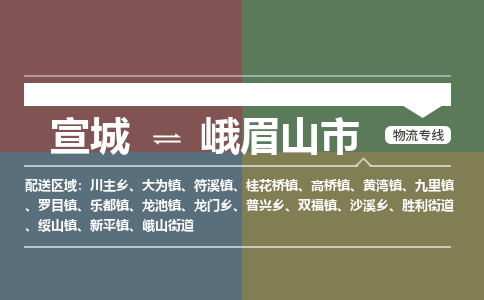 宣城 ⇌ 峨眉山市

物流专线

配送区域：川主乡、大为镇、符溪镇、桂花桥镇、高桥镇、黄湾镇、九里镇、罗目镇、乐都镇、龙池镇、龙门乡、普兴乡、双福镇、沙溪乡、胜利街道、绥山镇、新平镇、峨山街道